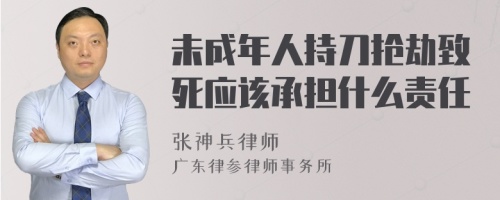 未成年人持刀抢劫致死应该承担什么责任

张神兵律师
广东律参律师事务所